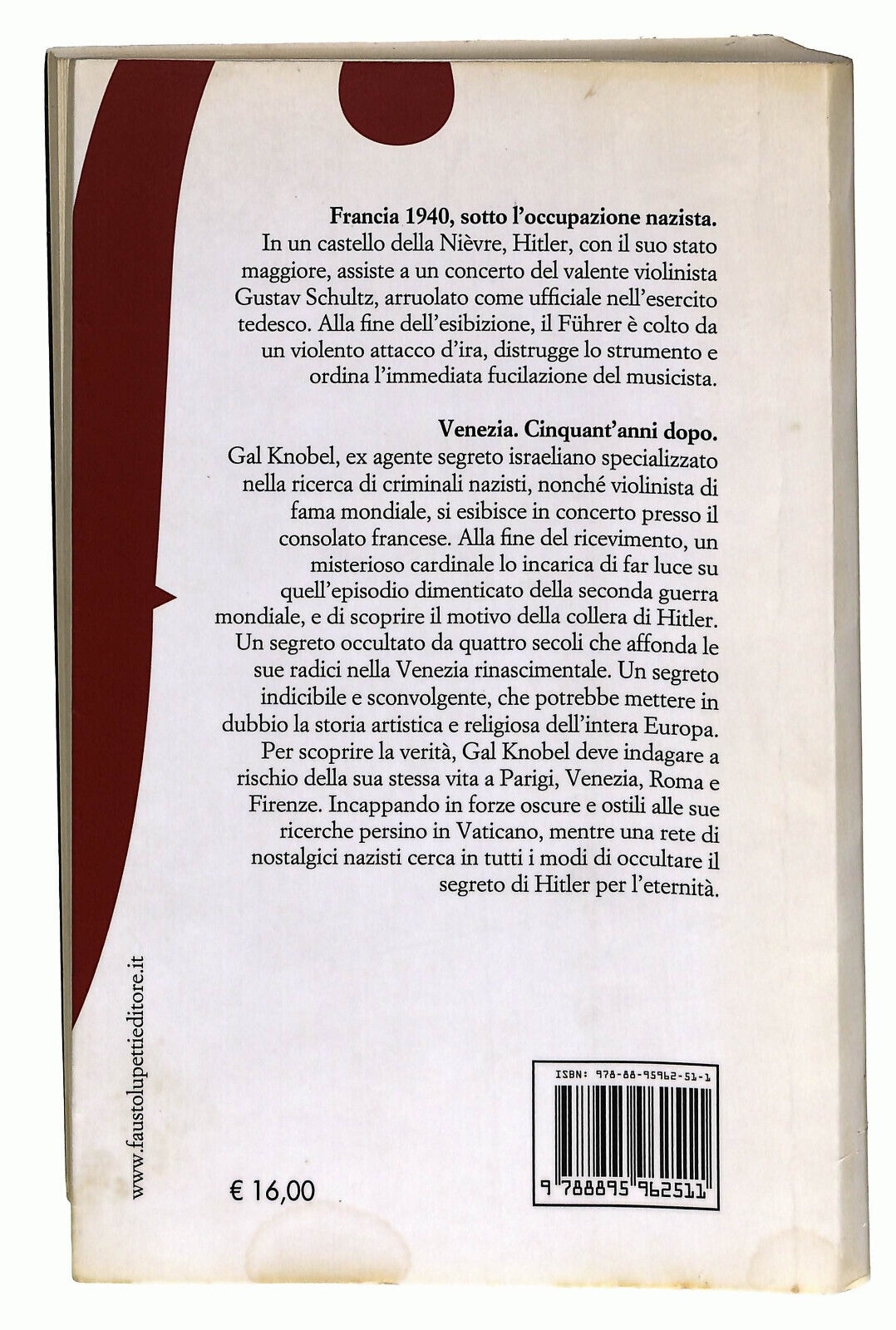 **Francia 1940, sotto l'occupazione nazista.**
In un castello della Nièvre, Hitler, con il suo stato maggiore, assiste a un concerto del valente violinista Gustav Schultz, arruolato come ufficiale nell'esercito tedesco. Alla fine dell'esibizione, il Führer è colto da un violento attacco d'ira, distrugge lo strumento e ordina l'immediata fucilazione del musicista.

**Venezia. Cinquant'anni dopo.**
Gal Knobel, ex agente segreto israeliano specializzato nella ricerca di criminali nazisti, nonché violinista di fama mondiale, si esibisce in concerto presso il consolato francese. Alla fine del ricevimento, un misterioso cardinale lo incarica di far luce su quell'episodio dimenticato della seconda guerra mondiale, e di scoprire il motivo della collera di Hitler. Un segreto occultato da quattro secoli che affonda le sue radici nella Venezia rinascimentale. Un segreto indicibile e sconvolgente, che potrebbe mettere in dubbio la storia artistica e religiosa dell'intera Europa. Per scoprire la verità, Gal Knobel deve indagare a rischio della sua stessa vita a Parigi, Venezia, Roma e Firenze. Incappando in forze oscure e ostili alle sue ricerche persino in Vaticano, mentre una rete di nostalgici nazisti cerca in tutti i modi di occultare il segreto di Hitler per l'eternità.

www.faustolupettieditore.it

€ 16,00

ISBN: 978-88-95962-51-1

9 788895 962511